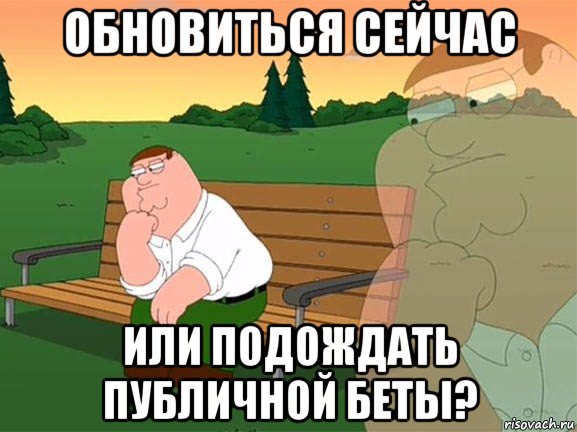 ОБНОВИТЬСЯ СЕЙЧАС

ИЛИ ПОДОЖДАТЬ ПУБЛИЧНОЙ БЕТЫ?

risovach.ru